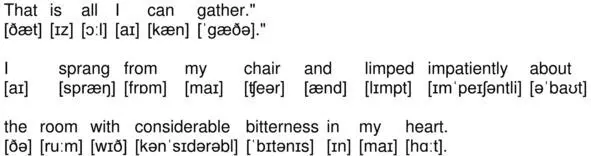 That is all I can gather."
[ðæt] [ɪz] [ɔːl] [aɪ] [kæn] [ˈgæðə]."

I sprang from my chair and limped impatiently about
[aɪ] [spræŋ] [frɒm] [maɪ] [ʧeər] [ænd] [lɪmpt] [ɪmˈpeɪʃəntli] [əˈbaʊt]

the room with considerable bitterness in my heart.
[ðə] [ruːm] [wɪð] [kənˈsɪdərəbl] [ˈbɪtənɪs] [ɪn] [maɪ] [hɑːt].